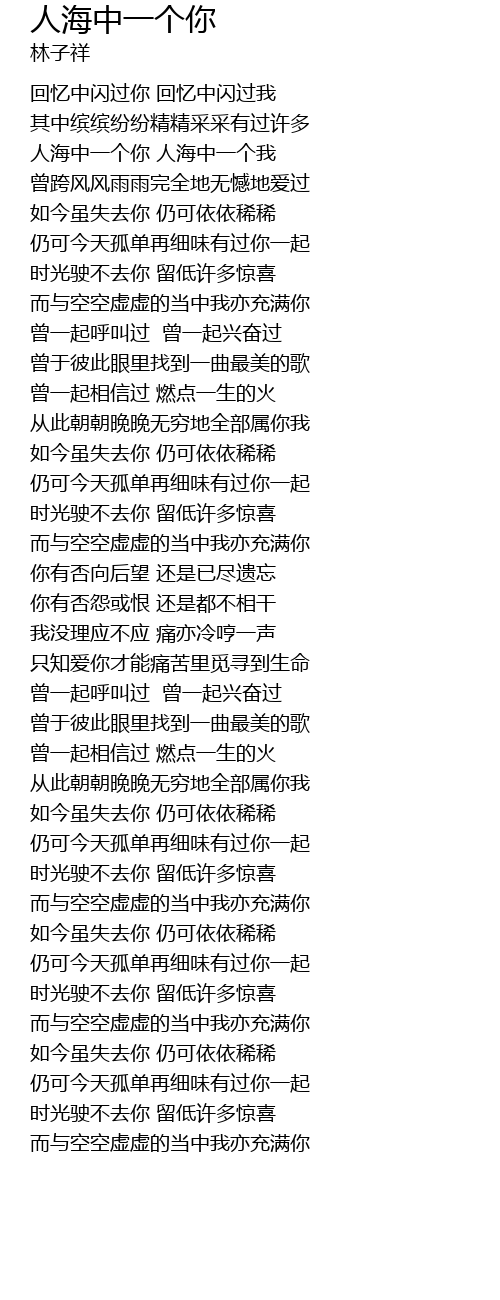 人海中一个你
林子祥

回忆中闪过你 回忆中闪过我
其中缤缤纷纷精精采采有过许多
人海中一个你 人海中一个我
曾跨风风雨雨完全地无憾地爱过
如今虽失去你 仍可依依稀稀
仍可今天孤单再细味有过你一起
时光驶不去你 留低许多惊喜
而与空空虚虚的当中我亦充满你
曾一起呼叫过 曾一起兴奋过
曾于彼此眼里找到一曲最美的歌
曾一起相信过 燃点一生的火
从此朝朝晚晚无穷地全部属你我
如今虽失去你 仍可依依稀稀
仍可今天孤单再细味有过你一起
时光驶不去你 留低许多惊喜
而与空空虚虚的当中我亦充满你
你有否向后望 还是已尽遗忘
你有否怨或恨 还是都不相干
我没理应不应 痛亦冷哼一声
只知爱你才能痛苦里觅寻到生命
曾一起呼叫过 曾一起兴奋过
曾于彼此眼里找到一曲最美的歌
曾一起相信过 燃点一生的火
从此朝朝晚晚无穷地全部属你我
如今虽失去你 仍可依依稀稀
仍可今天孤单再细味有过你一起
时光驶不去你 留低许多惊喜
而与空空虚虚的当中我亦充满你
如今虽失去你 仍可依依稀稀
仍可今天孤单再细味有过你一起
时光驶不去你 留低许多惊喜
而与空空虚虚的当中我亦充满你
如今虽失去你 仍可依依稀稀
仍可今天孤单再细味有过你一起
时光驶不去你 留低许多惊喜
而与空空虚虚的当中我亦充满你